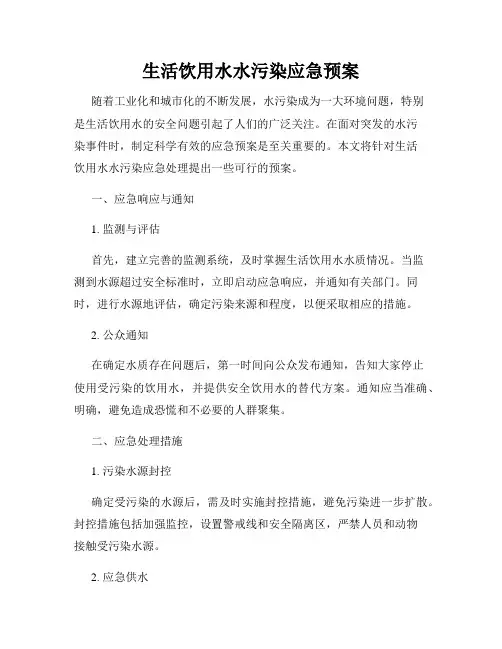 生活饮用水水污染应急预案

随着工业化和城市化的不断发展，水污染成为一大环境问题，特别是生活饮用水的安全问题引起了人们的广泛关注。在面对突发的水污染事件时，制定科学有效的应急预案是至关重要的。本文将针对生活饮用水水污染应急处理提出一些可行的预案。

一、应急响应与通知

1. 监测与评估

首先，建立完善的监测系统，及时掌握生活饮用水水质情况。当监测到水源超过安全标准时，立即启动应急响应，并通知有关部门。同时，进行水源地评估，确定污染来源和程度，以便采取相应的措施。

2. 公众通知

在确定水质存在问题后，第一时间向公众发布通知，告知大家停止使用受污染的饮用水，并提供安全饮用水的替代方案。通知应当准确、明确，避免造成恐慌和不必要的人群聚集。

二、应急处理措施

1. 污染水源封控

确定受污染的水源后，需及时实施封控措施，避免污染进一步扩散。封控措施包括加强监控，设置警戒线和安全隔离区，严禁人员和动物接触受污染水源。

2. 应急供水